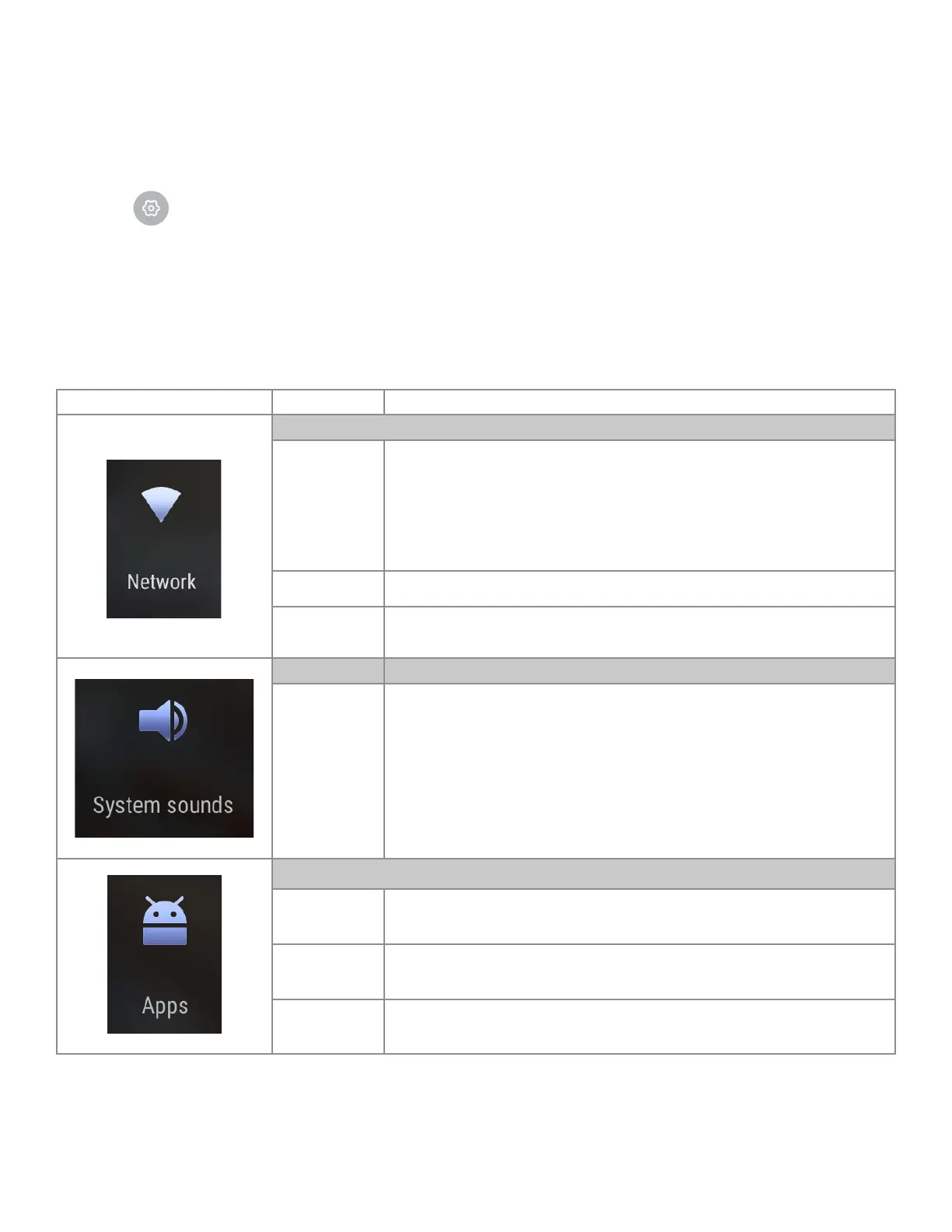 Network

System sounds

Apps